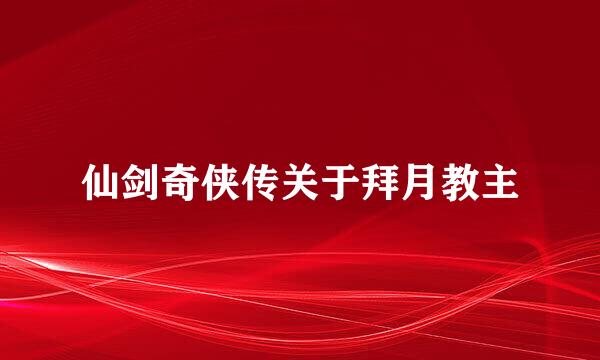 仙剑奇侠传关于拜月教主